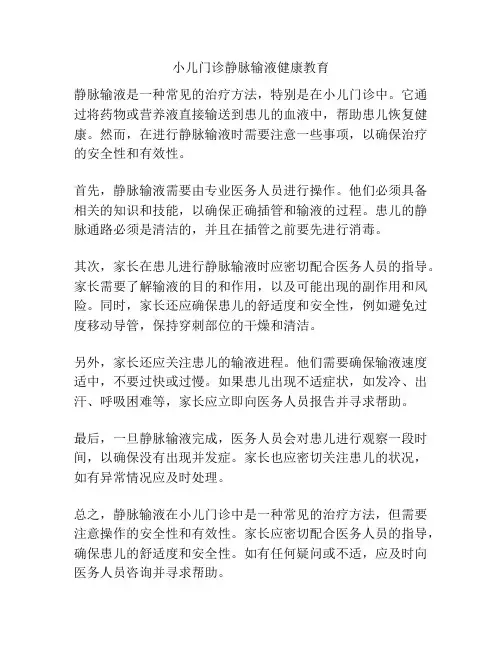 小儿门诊静脉输液健康教育

静脉输液是一种常见的治疗方法，特别是在小儿门诊中。它通过将药物或营养液直接输送到患儿的血液中，帮助患儿恢复健康。然而，在进行静脉输液时需要注意一些事项，以确保治疗的安全性和有效性。

首先，静脉输液需要由专业医务人员进行操作。他们必须具备相关的知识和技能，以确保正确插管和输液的过程。患儿的静脉通路必须是清洁的，并且在插管之前要先进行消毒。

其次，家长在患儿进行静脉输液时应密切配合医务人员的指导。家长需要了解输液的目的和作用，以及可能出现的副作用和风险。同时，家长还应确保患儿的舒适度和安全性，例如避免过度移动导管，保持穿刺部位的干燥和清洁。

另外，家长还应关注患儿的输液进程。他们需要确保输液速度适中，不要过快或过慢。如果患儿出现不适症状，如发冷、出汗、呼吸困难等，家长应立即向医务人员报告并寻求帮助。

最后，一旦静脉输液完成，医务人员会对患儿进行观察一段时间，以确保没有出现并发症。家长也应密切关注患儿的状况，如有异常情况应及时处理。

总之，静脉输液在小儿门诊中是一种常见的治疗方法，但需要注意操作的安全性和有效性。家长应密切配合医务人员的指导，确保患儿的舒适度和安全性。如有任何疑问或不适，应及时向医务人员咨询并寻求帮助。